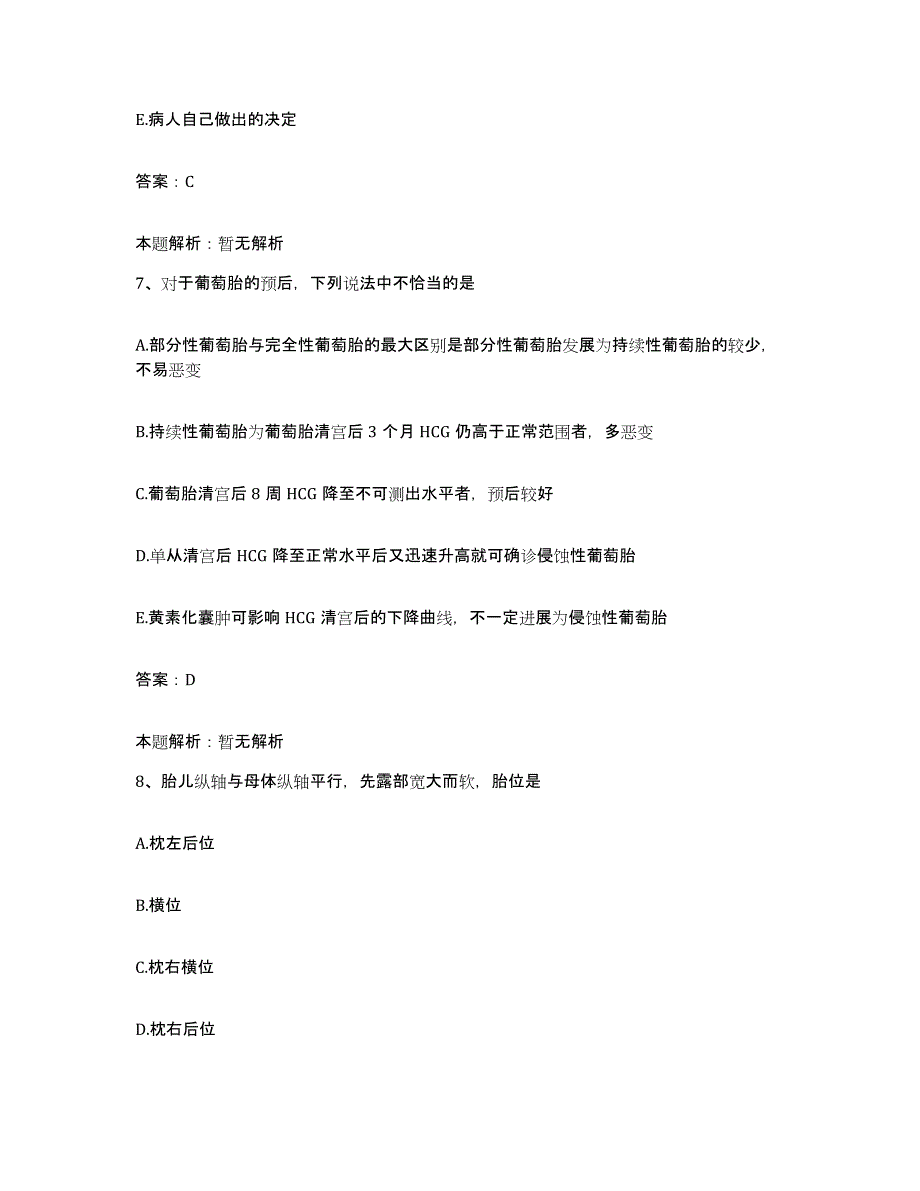 E.病人自己做出的决定

答案：C

本题解析：暂无解析

7、对于葡萄胎的预后，下列说法中不恰当的是

A.部分性葡萄胎与完全性葡萄胎的最大区别是部分性葡萄胎发展为持续性葡萄胎的较少，不易恶变

B.持续性葡萄胎为葡萄胎清宫后 3 个月 HCG 仍高于正常范围者，多恶变

C.葡萄胎清宫后 8 周 HCG 降至不可测出水平者，预后较好

D.单从清宫后 HCG 降至正常水平后又迅速升高就可确诊侵蚀性葡萄胎

E.黄素化囊肿可影响 HCG 清宫后的下降曲线，不一定进展为侵蚀性葡萄胎

答案：D

本题解析：暂无解析

8、胎儿纵轴与母体纵轴平行，先露部宽大而软，胎位是

A.枕左后位

B.横位

C.枕右横位

D.枕右后位